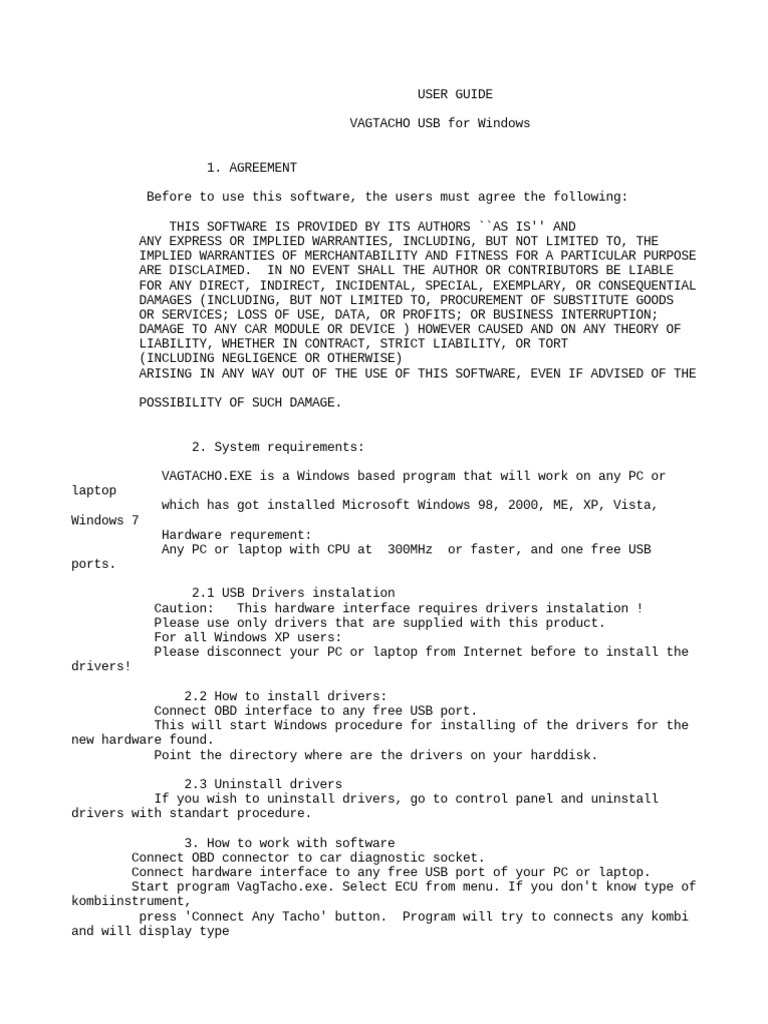 USER GUIDE

VAGTACHO USB for Windows

1. AGREEMENT

Before to use this software, the users must agree the following:

THIS SOFTWARE IS PROVIDED BY ITS AUTHORS ``AS IS'' AND ANY EXPRESS OR IMPLIED WARRANTIES, INCLUDING, BUT NOT LIMITED TO, THE IMPLIED WARRANTIES OF MERCHANTABILITY AND FITNESS FOR A PARTICULAR PURPOSE ARE DISCLAIMED. IN NO EVENT SHALL THE AUTHOR OR CONTRIBUTORS BE LIABLE FOR ANY DIRECT, INDIRECT, INCIDENTAL, SPECIAL, EXEMPLARY, OR CONSEQUENTIAL DAMAGES (INCLUDING, BUT NOT LIMITED TO, PROCUREMENT OF SUBSTITUTE GOODS OR SERVICES; LOSS OF USE, DATA, OR PROFITS; OR BUSINESS INTERRUPTION; DAMAGE TO ANY CAR MODULE OR DEVICE ) HOWEVER CAUSED AND ON ANY THEORY OF LIABILITY, WHETHER IN CONTRACT, STRICT LIABILITY, OR TORT (INCLUDING NEGLIGENCE OR OTHERWISE) ARISING IN ANY WAY OUT OF THE USE OF THIS SOFTWARE, EVEN IF ADVISED OF THE

POSSIBILITY OF SUCH DAMAGE.

2. System requirements:

VAGTACHO.EXE is a Windows based program that will work on any PC or laptop
which has got installed Microsoft Windows 98, 2000, ME, XP, Vista, Windows 7
Hardware requrement:
Any PC or laptop with CPU at 300MHz or faster, and one free USB ports.

2.1 USB Drivers instalation
Caution: This hardware interface requires drivers instalation !
Please use only drivers that are supplied with this product.
For all Windows XP users:
Please disconnect your PC or laptop from Internet before to install the drivers!

2.2 How to install drivers:
Connect OBD interface to any free USB port.
This will start Windows procedure for installing of the drivers for the new hardware found.
Point the directory where are the drivers on your harddisk.

2.3 Uninstall drivers
If you wish to uninstall drivers, go to control panel and uninstall drivers with standart procedure.

3. How to work with software
Connect OBD connector to car diagnostic socket.
Connect hardware interface to any free USB port of your PC or laptop.
Start program VagTacho.exe. Select ECU from menu. If you don't know type of kombiinstrument,
press 'Connect Any Tacho' button. Program will try to connects any kombi and will display type